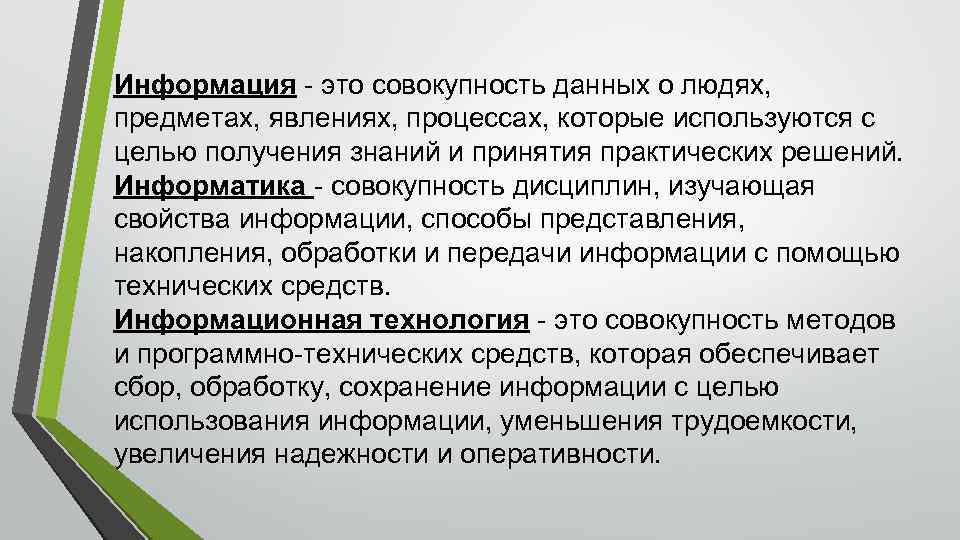 Информация - это совокупность данных о людях, предметах, явлениях, процессах, которые используются с целью получения знаний и принятия практических решений.
Информатика - совокупность дисциплин, изучающая свойства информации, способы представления, накопления, обработки и передачи информации с помощью технических средств.
Информационная технология - это совокупность методов и программно-технических средств, которая обеспечивает сбор, обработку, сохранение информации с целью использования информации, уменьшения трудоемкости, увеличения надежности и оперативности.